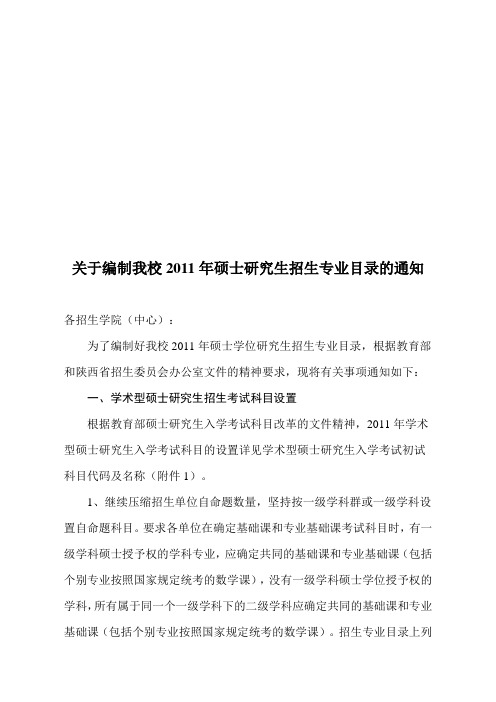 关于编制我校 2011 年硕士研究生招生专业目录的通知

各招生学院（中心）：

为了编制好我校 2011 年硕士学位研究生招生专业目录，根据教育部和陕西省招生委员会办公室文件的精神要求，现将有关事项通知如下：

一、学术型硕士研究生招生考试科目设置

根据教育部硕士研究生入学考试科目改革的文件精神，2011 年学术型硕士研究生入学考试科目的设置详见学术型硕士研究生入学考试初试科目代码及名称（附件 1）。

1、继续压缩招生单位自命题数量，坚持按一级学科群或一级学科设置自命题科目。要求各单位在确定基础课和专业基础课考试科目时，有一级学科硕士授予权的学科专业，应确定共同的基础课和专业基础课（包括个别专业按照国家规定统考的数学课），没有一级学科硕士学位授予权的学科，所有属于同一个一级学科下的二级学科应确定共同的基础课和专业基础课（包括个别专业按照国家规定统考的数学课）。招生专业目录上列